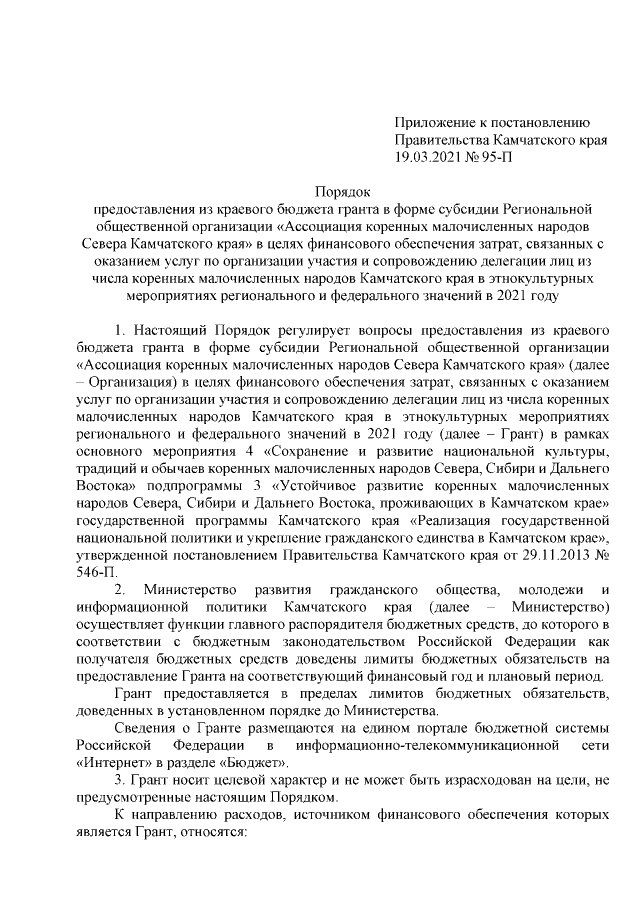 Приложение к постановлению Правительства Камчатского края 19.03.2021 № 95-П

Порядок
предоставления из краевого бюджета гранта в форме субсидии Региональной общественной организации «Ассоциация коренных малочисленных народов Севера Камчатского края» в целях финансового обеспечения затрат, связанных с оказанием услуг по организации участия и сопровождению делегации лиц из числа коренных малочисленных народов Камчатского края в этнокультурных мероприятиях регионального и федерального значений в 2021 году

1. Настоящий Порядок регулирует вопросы предоставления из краевого бюджета гранта в форме субсидии Региональной общественной организации «Ассоциация коренных малочисленных народов Севера Камчатского края» (далее – Организация) в целях финансового обеспечения затрат, связанных с оказанием услуг по организации участия и сопровождению делегации лиц из числа коренных малочисленных народов Камчатского края в этнокультурных мероприятиях регионального и федерального значений в 2021 году (далее – Грант) в рамках основного мероприятия 4 «Сохранение и развитие национальной культуры, традиций и обычаев коренных малочисленных народов Севера, Сибири и Дальнего Востока» подпрограммы 3 «Устойчивое развитие коренных малочисленных народов Севера, Сибири и Дальнего Востока, проживающих в Камчатском крае» государственной программы Камчатского края «Реализация государственной национальной политики и укрепление гражданского единства в Камчатском крае», утвержденной постановлением Правительства Камчатского края от 29.11.2013 № 546-П.

2. Министерство развития гражданского общества, молодежи и информационной политики Камчатского края (далее – Министерство) осуществляет функции главного распорядителя бюджетных средств, до которого в соответствии с бюджетным законодательством Российской Федерации как получателя бюджетных средств доведены лимиты бюджетных обязательств на предоставление Гранта на соответствующий финансовый год и плановый период.

Грант предоставляется в пределах лимитов бюджетных обязательств, доведенных в установленном порядке до Министерства.

Сведения о Гранте размещаются на едином портале бюджетной системы Российской Федерации в информационно-телекоммуникационной сети «Интернет» в разделе «Бюджет».

3. Грант носит целевой характер и не может быть израсходован на цели, не предусмотренные настоящим Порядком.

К направлению расходов, источником финансового обеспечения которых является Грант, относятся: